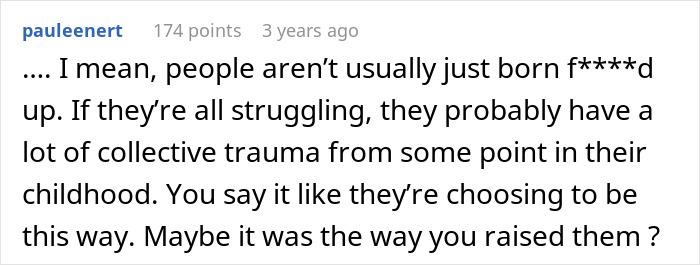 pauleenert 174 points 3 years ago

.... I mean, people aren’t usually just born f****d up. If they’re all struggling, they probably have a lot of collective trauma from some point in their childhood. You say it like they’re choosing to be this way. Maybe it was the way you raised them ?